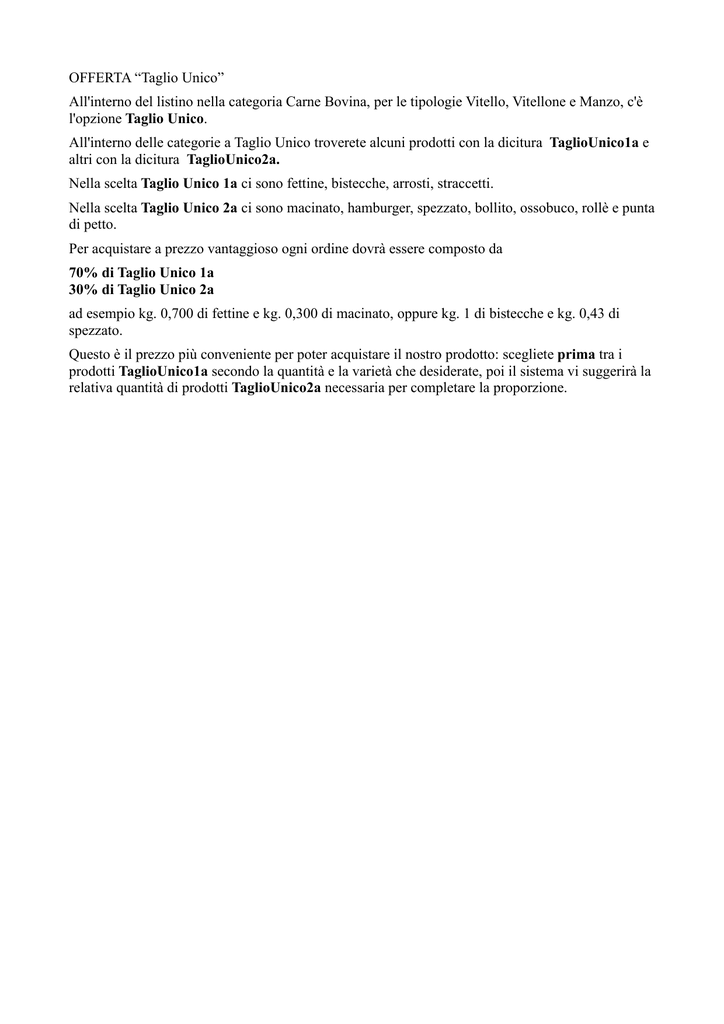 OFFERTA “Taglio Unico”

All'interno del listino nella categoria Carne Bovina, per le tipologie Vitello, Vitellone e Manzo, c'è l'opzione Taglio Unico.

All'interno delle categorie a Taglio Unico troverete alcuni prodotti con la dicitura TaglioUnico1a e altri con la dicitura TaglioUnico2a.

Nella scelta Taglio Unico 1a ci sono fettine, bistecche, arrosti, straccetti.

Nella scelta Taglio Unico 2a ci sono macinato, hamburger, spezzato, bollito, ossobuco, rollè e punta di petto.

Per acquistare a prezzo vantaggioso ogni ordine dovrà essere composto da

70% di Taglio Unico 1a
30% di Taglio Unico 2a

ad esempio kg. 0,700 di fettine e kg. 0,300 di macinato, oppure kg. 1 di bistecche e kg. 0,43 di spezzato.

Questo è il prezzo più conveniente per poter acquistare il nostro prodotto: scegliete prima tra i prodotti TaglioUnico1a secondo la quantità e la varietà che desiderate, poi il sistema vi suggerirà la relativa quantità di prodotti TaglioUnico2a necessaria per completare la proporzione.